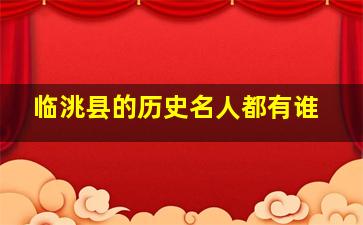 临洮县的历史名人都有谁